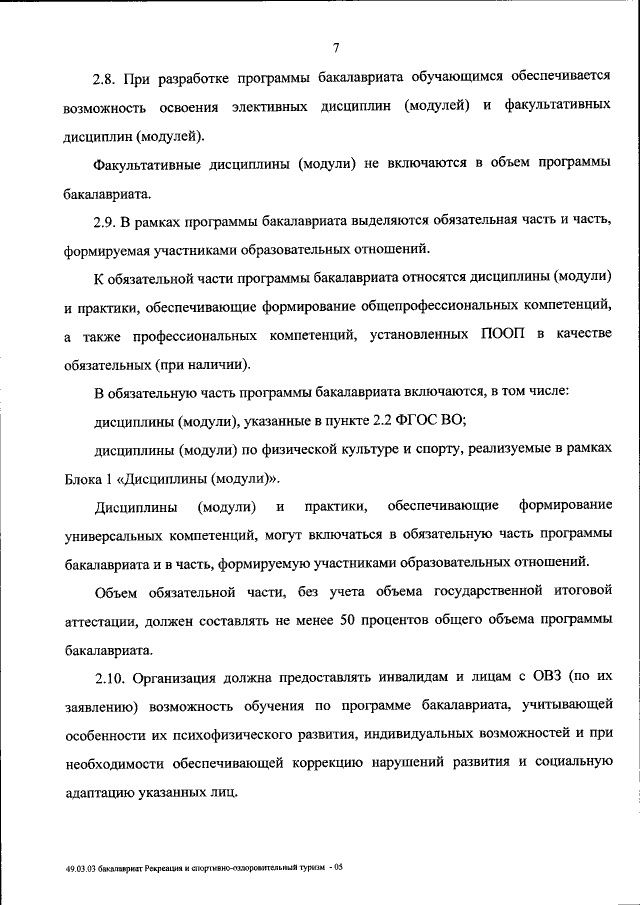 7

2.8. При разработке программы бакалавриата обучающимся обеспечивается возможность освоения элективных дисциплин (модулей) и факультативных дисциплин (модулей).

Факультативные дисциплины (модули) не включаются в объем программы бакалавриата.

2.9. В рамках программы бакалавриата выделяются обязательная часть и часть, формируемая участниками образовательных отношений.

К обязательной части программы бакалавриата относятся дисциплины (модули) и практики, обеспечивающие формирование общепрофессиональных компетенций, а также профессиональных компетенций, установленных ПООП в качестве обязательных (при наличии).

В обязательную часть программы бакалавриата включаются, в том числе:

дисциплины (модули), указанные в пункте 2.2 ФГОС ВО;

дисциплины (модули) по физической культуре и спорту, реализуемые в рамках Блока 1 «Дисциплины (модули)».

Дисциплины (модули) и практики, обеспечивающие формирование универсальных компетенций, могут включаться в обязательную часть программы бакалавриата и в часть, формируемую участниками образовательных отношений.

Объем обязательной части, без учета объема государственной итоговой аттестации, должен составлять не менее 50 процентов общего объема программы бакалавриата.

2.10. Организация должна предоставлять инвалидам и лицам с ОВЗ (по их заявлению) возможность обучения по программе бакалавриата, учитывающей особенности их психофизического развития, индивидуальных возможностей и при необходимости обеспечивающей коррекцию нарушений развития и социальную адаптацию указанных лиц.

49.03.03 бакалавриат Рекреация и спортивно-оздоровительный туризм - 05